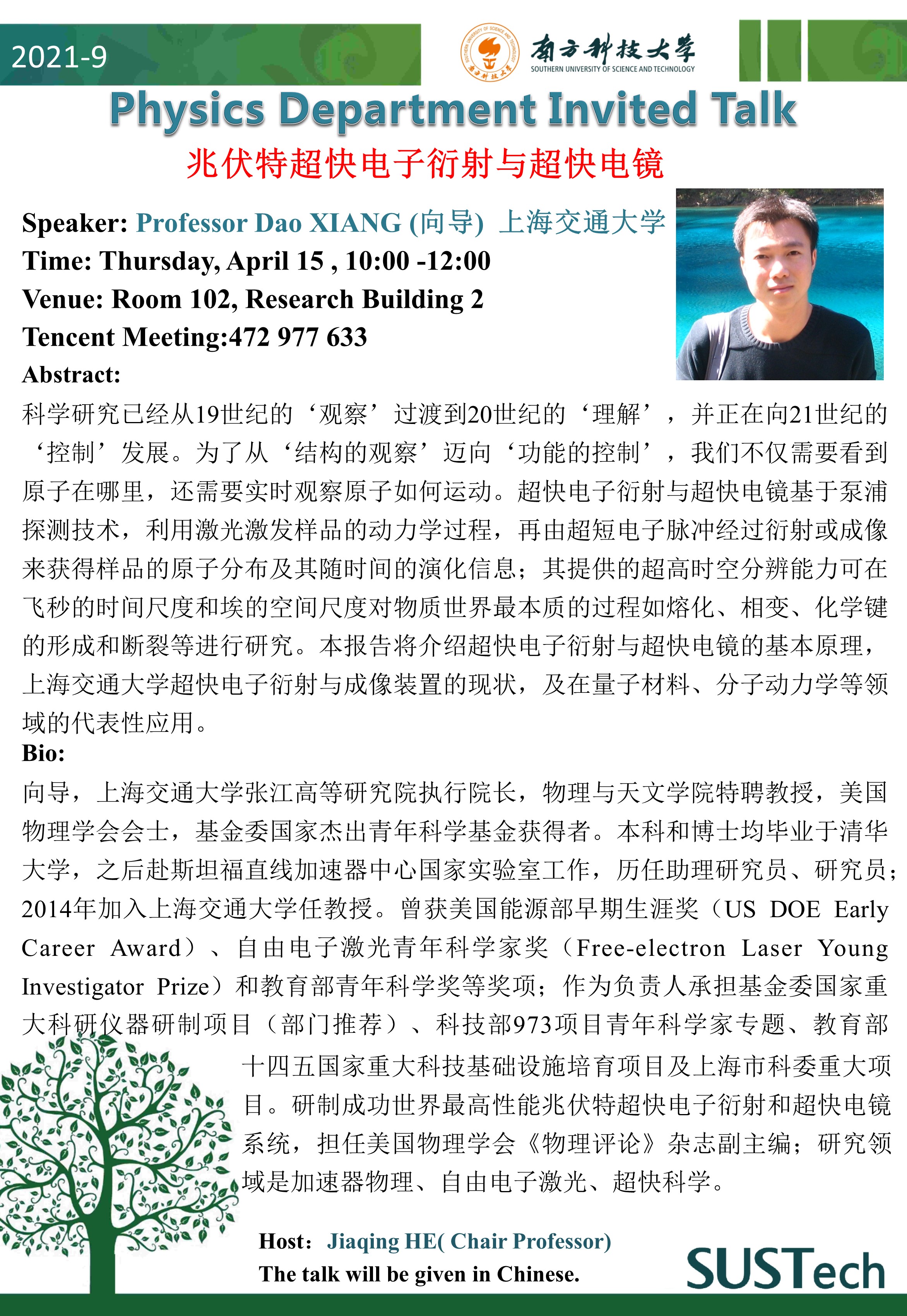 2021-9

南方科技大学
SOUTHERN UNIVERSITY OF SCIENCE AND TECHNOLOGY

Physics Department Invited Talk

兆伏特超快电子衍射与超快电镜

Speaker: Professor Dao XIANG (向导) 上海交通大学
Time: Thursday, April 15 , 10:00 -12:00
Venue: Room 102, Research Building 2
Tencent Meeting:472 977 633

Abstract:
科学研究已经从19世纪的‘观察’过渡到20世纪的‘理解’，并正在向21世纪的‘控制’发展。为了从‘结构的观察’迈向‘功能的控制’，我们不仅需要看到原子在哪里，还需要实时观察原子如何运动。超快电子衍射与超快电镜基于泵浦探测技术，利用激光激发样品的动力学过程，再由超短电子脉冲经过衍射或成像来获得样品的原子分布及其随时间的演化信息；其提供的超高时空分辨能力可在飞秒的时间尺度和埃的空间尺度对物质世界最本质的过程如熔化、相变、化学键的形成和断裂等进行研究。本报告将介绍超快电子衍射与超快电镜的基本原理，上海交通大学超快电子衍射与成像装置的现状，及在量子材料、分子动力学等领域的代表性应用。

Bio:
向导，上海交通大学张江高等研究院执行院长，物理与天文学院特聘教授，美国物理学会会士，基金委国家杰出青年科学基金获得者。本科和博士均毕业于清华大学，之后赴斯坦福直线加速器中心国家实验室工作，历任助理研究员、研究员；2014年加入上海交通大学任教授。曾获美国能源部早期生涯奖（US DOE Early Career Award）、自由电子激光青年科学家奖（Free-electron Laser Young Investigator Prize）和教育部青年科学奖等奖项；作为负责人承担基金委国家重大科研仪器研制项目（部门推荐）、科技部973项目青年科学家专题、教育部十四五国家重大科技基础设施培育项目及上海市科委重大项目。研制成功世界最高性能兆伏特超快电子衍射和超快电镜系统，担任美国物理学会《物理评论》杂志副主编；研究领域是加速器物理、自由电子激光、超快科学。

Host：Jiaqing HE( Chair Professor)
The talk will be given in Chinese.

SUSTech